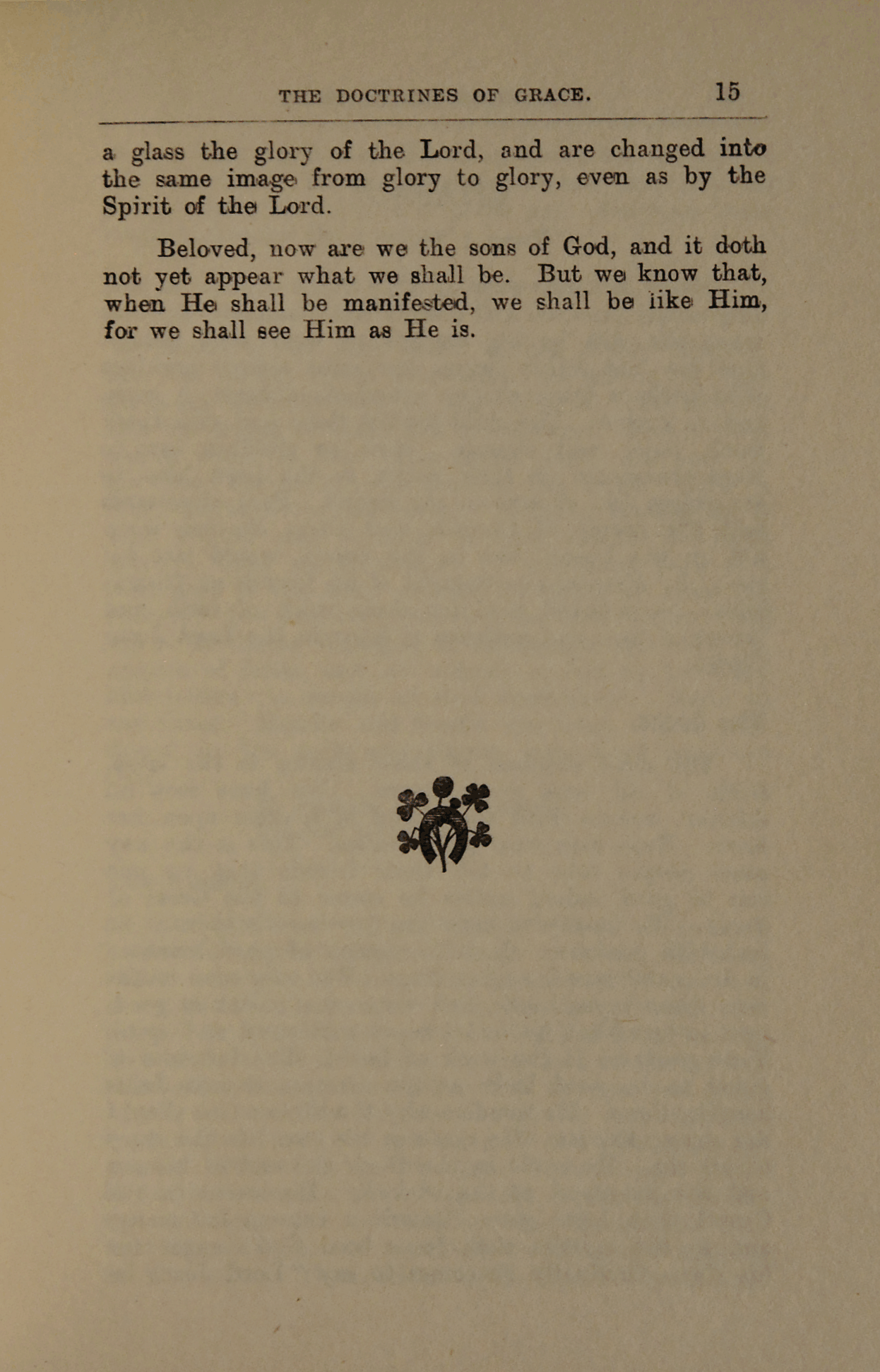 THE DOCTRINES OF GRACE. 15

a glass the glory of the Lord, and are changed into the same image from glory to glory, even as by the Spirit of the Lord.

Beloved, now are we the sons of God, and it doth not yet appear what we shall be. But we know that, when He shall be manifested, we shall be like Him, for we shall see Him as He is.